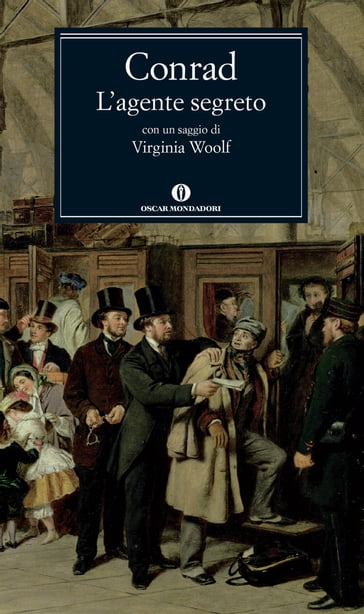 Conrad
L'agente segreto

con un saggio di
Virginia Woolf

OSCAR MONDADORI